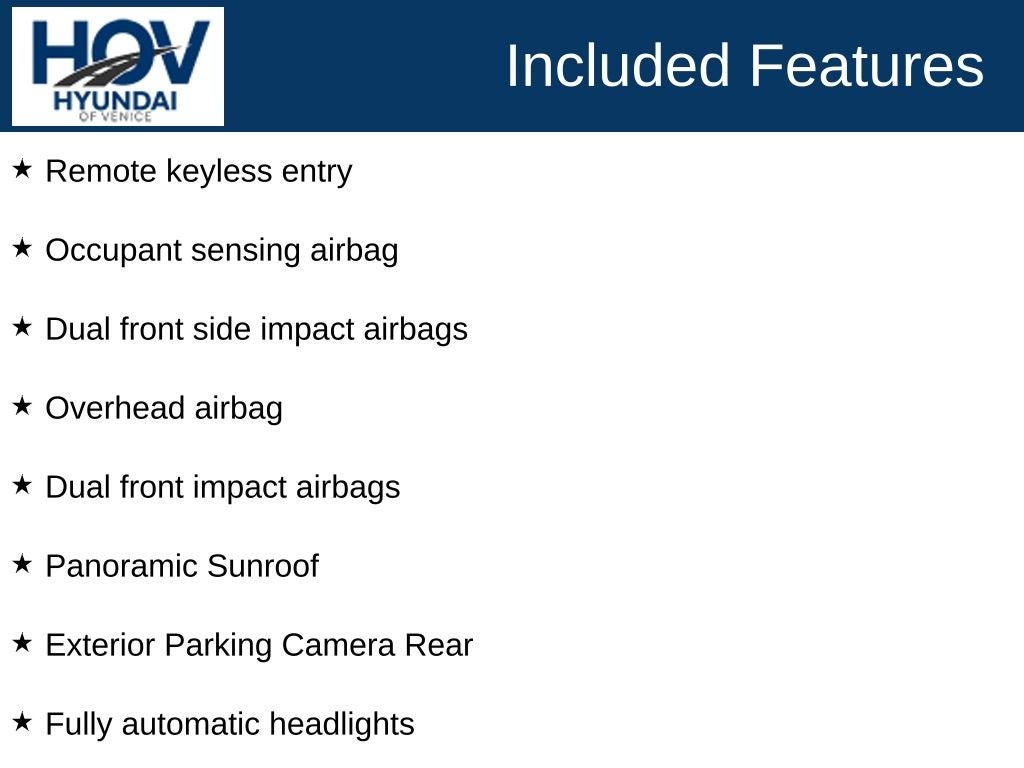 HOV
HYUNDAI
OF VENICE

Included Features

★ Remote keyless entry

★ Occupant sensing airbag

★ Dual front side impact airbags

★ Overhead airbag

★ Dual front impact airbags

★ Panoramic Sunroof

★ Exterior Parking Camera Rear

★ Fully automatic headlights